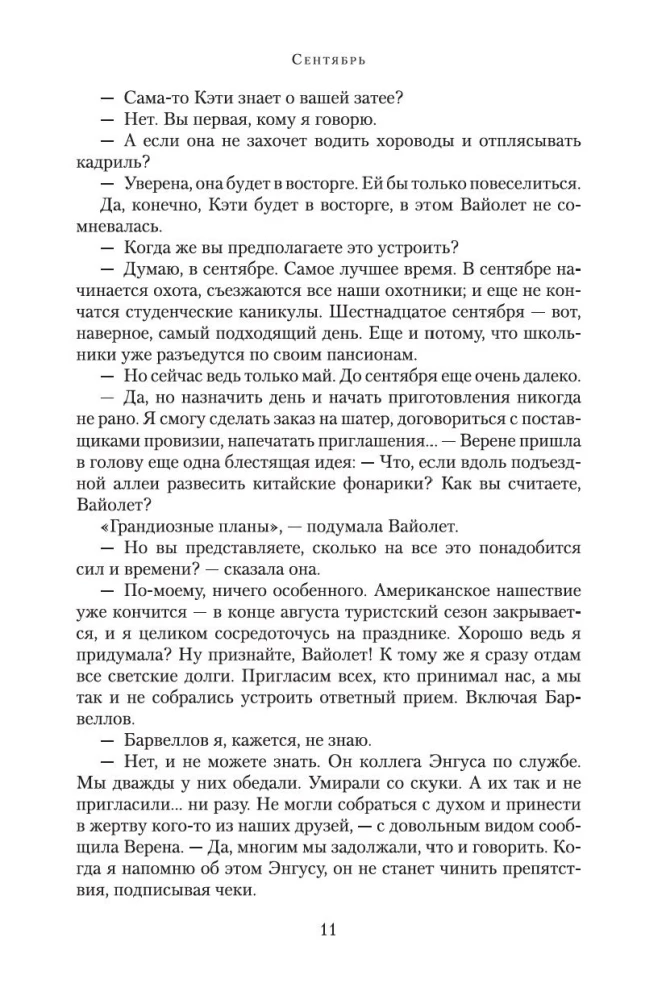 Сентябрь

— Сама-то Кэти знает о вашей затее?

— Нет. Вы первая, кому я говорю.

— А если она не захочет водить хороводы и отплясывать кадриль?

— Уверена, она будет в восторге. Ей бы только повеселиться.

Да, конечно, Кэти будет в восторге, в этом Вайолет не сомневалась.

— Когда же вы предполагаете это устроить?

— Думаю, в сентябре. Самое лучшее время. В сентябре начинается охота, съезжаются все наши охотники; и еще не кончатся студенческие каникулы. Шестнадцатое сентября — вот, наверное, самый подходящий день. Еще и потому, что школьники уже разъедутся по своим пансионам.

— Но сейчас ведь только май. До сентября еще очень далеко.

— Да, но назначить день и начать приготовления никогда не рано. Я смогу сделать заказ на шатер, договориться с поставщиками провизии, напечатать приглашения... — Верене пришла в голову еще одна блестящая идея: — Что, если вдоль подъездной аллеи развесить китайские фонарики? Как вы считаете, Вайолет?

«Грандиозные планы», — подумала Вайолет.

— Но вы представляете, сколько на все это понадобится сил и времени? — сказала она.

— По-моему, ничего особенного. Американское нашествие уже кончится — в конце августа туристский сезон закрывается, и я целиком сосредоточусь на празднике. Хорошо ведь я придумала? Ну признайте, Вайолет! К тому же я сразу отдам все светские долги. Пригласим всех, кто принимал нас, а мы так и не собрались устроить ответный прием. Включая Барвеллов.

— Барвеллов я, кажется, не знаю.

— Нет, и не можете знать. Он коллега Энгуса по службе. Мы дважды у них обедали. Умирали со скуки. А их так и не пригласили... ни разу. Не могли собраться с духом и принести в жертву кого-то из наших друзей, — с довольным видом сообщила Верена. — Да, многим мы задолжали, что и говорить. Когда я напомню об этом Энгусу, он не станет чинить препятствия, подписывая чеки.

11